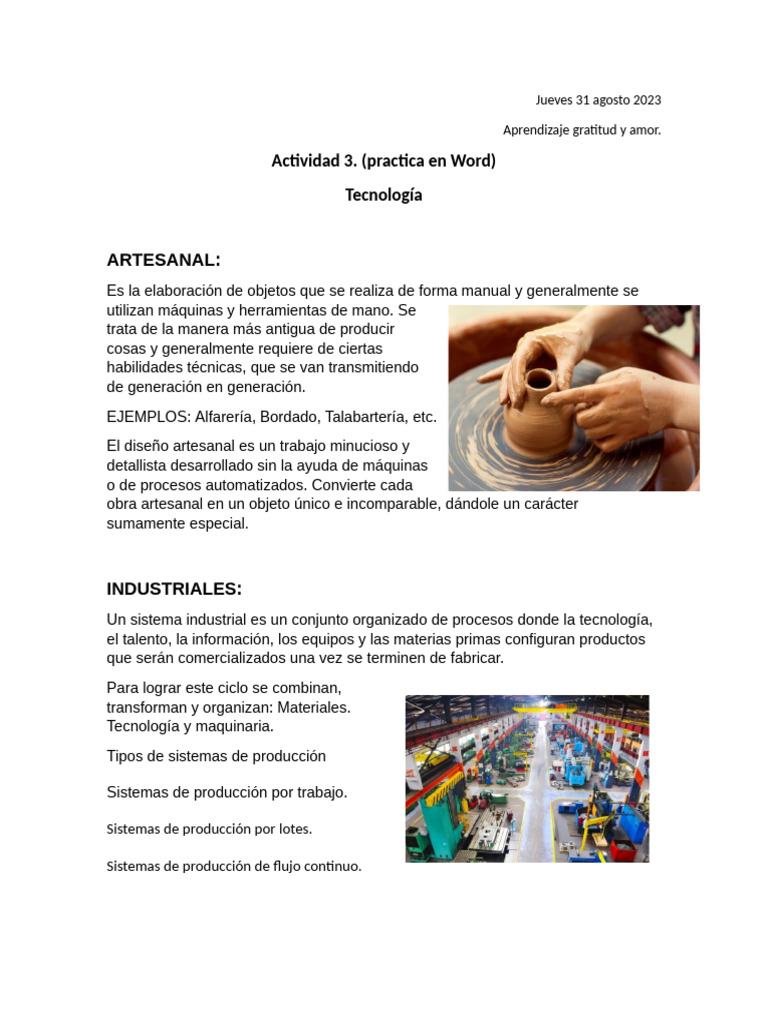 Jueves 31 agosto 2023

Aprendizaje gratitud y amor.

Actividad 3. (practica en Word)

Tecnología

ARTESANAL:

Es la elaboración de objetos que se realiza de forma manual y generalmente se utilizan máquinas y herramientas de mano. Se trata de la manera más antigua de producir cosas y generalmente requiere de ciertas habilidades técnicas, que se van transmitiendo de generación en generación.

EJEMPLOS: Alfarería, Bordado, Talabartería, etc.

El diseño artesanal es un trabajo minucioso y detallista desarrollado sin la ayuda de máquinas o de procesos automatizados. Convierte cada obra artesanal en un objeto único e incomparable, dándole un carácter sumamente especial.

INDUSTRIALES:

Un sistema industrial es un conjunto organizado de procesos donde la tecnología, el talento, la información, los equipos y las materias primas configuran productos que serán comercializados una vez se terminen de fabricar.

Para lograr este ciclo se combinan, transforman y organizan: Materiales. Tecnología y maquinaria.

Tipos de sistemas de producción

Sistemas de producción por trabajo.

Sistemas de producción por lotes.

Sistemas de producción de flujo continuo.